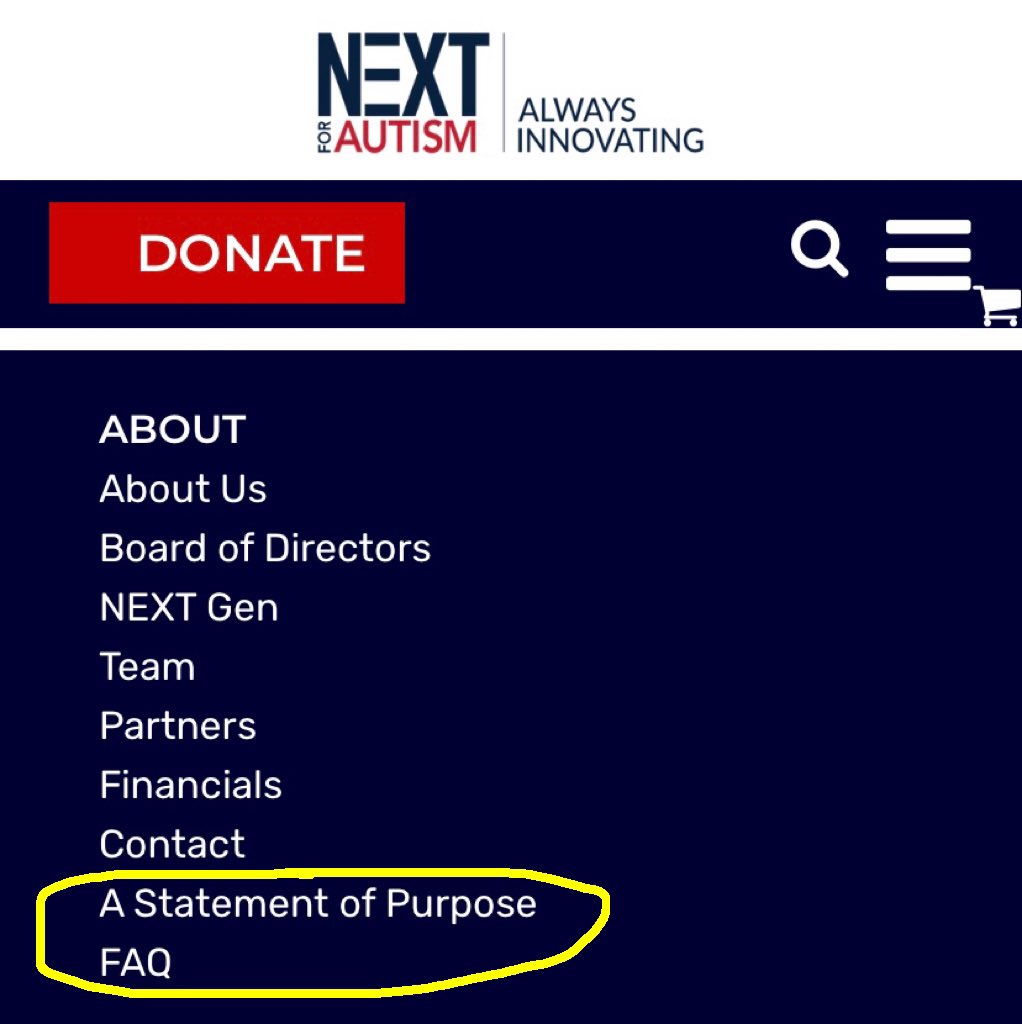 NEXT FOR AUTISM
ALWAYS INNOVATING

DONATE

ABOUT
About Us
Board of Directors
NEXT Gen
Team
Partners
Financials
Contact
A Statement of Purpose
FAQ